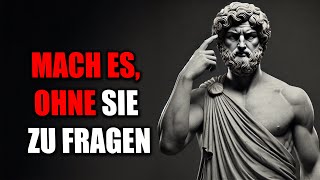 MACH ES, OHNE SIE ZU FRAGEN